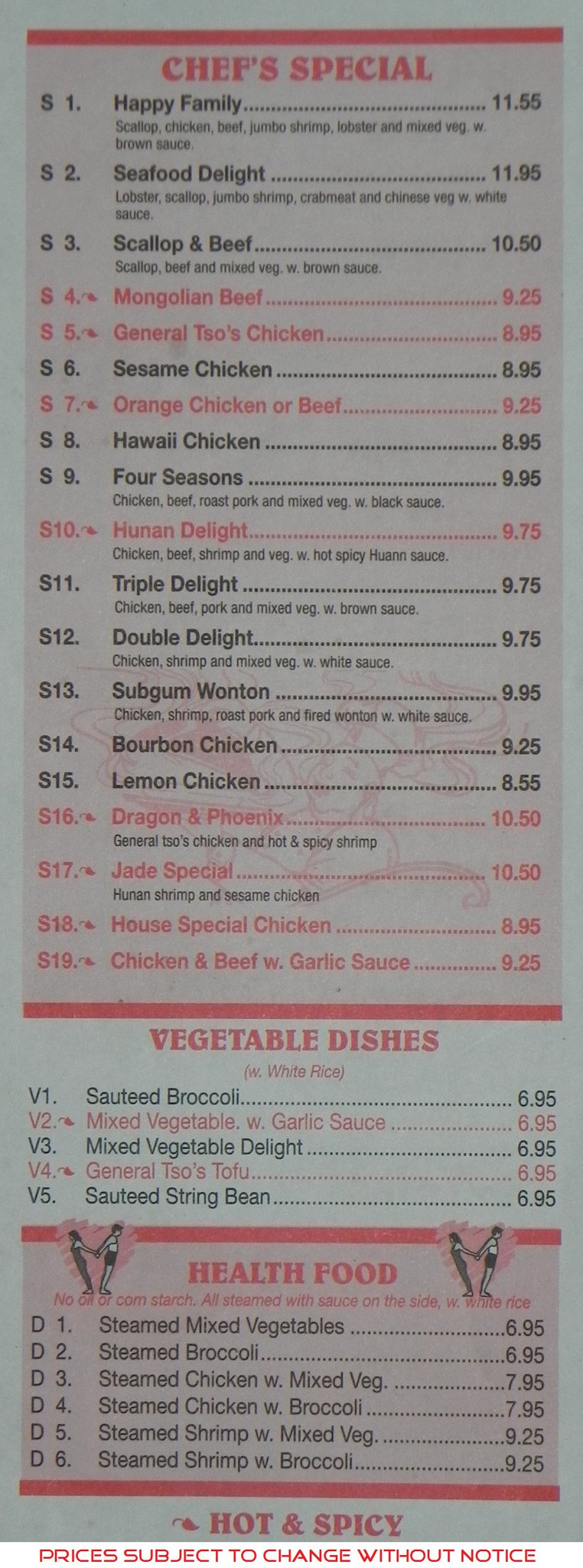 CHEF'S SPECIAL

S 1. Happy Family 11.55
Scallop, chicken, beef, jumbo shrimp, lobster and mixed veg. w. brown sauce.

S 2. Seafood Delight 11.95
Lobster, scallop, jumbo shrimp, crabmeat and chinese veg w. white sauce.

S 3. Scallop & Beef 10.50
Scallop, beef and mixed veg. w. brown sauce.

S 4. Mongolian Beef 9.25

S 5. General Tso's Chicken 8.95

S 6. Sesame Chicken 8.95

S 7. Orange Chicken or Beef 9.25

S 8. Hawaii Chicken 8.95

S 9. Four Seasons 9.95
Chicken, beef, roast pork and mixed veg. w. black sauce.

S10. Hunan Delight 9.75
Chicken, beef, shrimp and veg. w. hot spicy Huann sauce.

S11. Triple Delight 9.75
Chicken, beef, pork and mixed veg. w. brown sauce.

S12. Double Delight 9.75
Chicken, shrimp and mixed veg. w. white sauce.

S13. Subgum Wonton 9.95
Chicken, shrimp, roast pork and fired wonton w. white sauce.

S14. Bourbon Chicken 9.25

S15. Lemon Chicken 8.55

S16. Dragon & Phoenix 10.50
General tso's chicken and hot & spicy shrimp

S17. Jade Special 10.50
Hunan shrimp and sesame chicken

S18. House Special Chicken 8.95

S19. Chicken & Beef w. Garlic Sauce 9.25

VEGETABLE DISHES
(w. White Rice)

V1. Sauteed Broccoli 6.95
V2. Mixed Vegetable. w. Garlic Sauce 6.95
V3. Mixed Vegetable Delight 6.95
V4. General Tso's Tofu 6.95
V5. Sauteed String Bean 6.95

HEALTH FOOD
No oil or corn starch. All steamed with sauce on the side, w. white rice

D 1. Steamed Mixed Vegetables 6.95
D 2. Steamed Broccoli 6.95
D 3. Steamed Chicken w. Mixed Veg. 7.95
D 4. Steamed Chicken w. Broccoli 7.95
D 5. Steamed Shrimp w. Mixed Veg. 9.25
D 6. Steamed Shrimp w. Broccoli 9.25

HOT & SPICY

PRICES SUBJECT TO CHANGE WITHOUT NOTICE